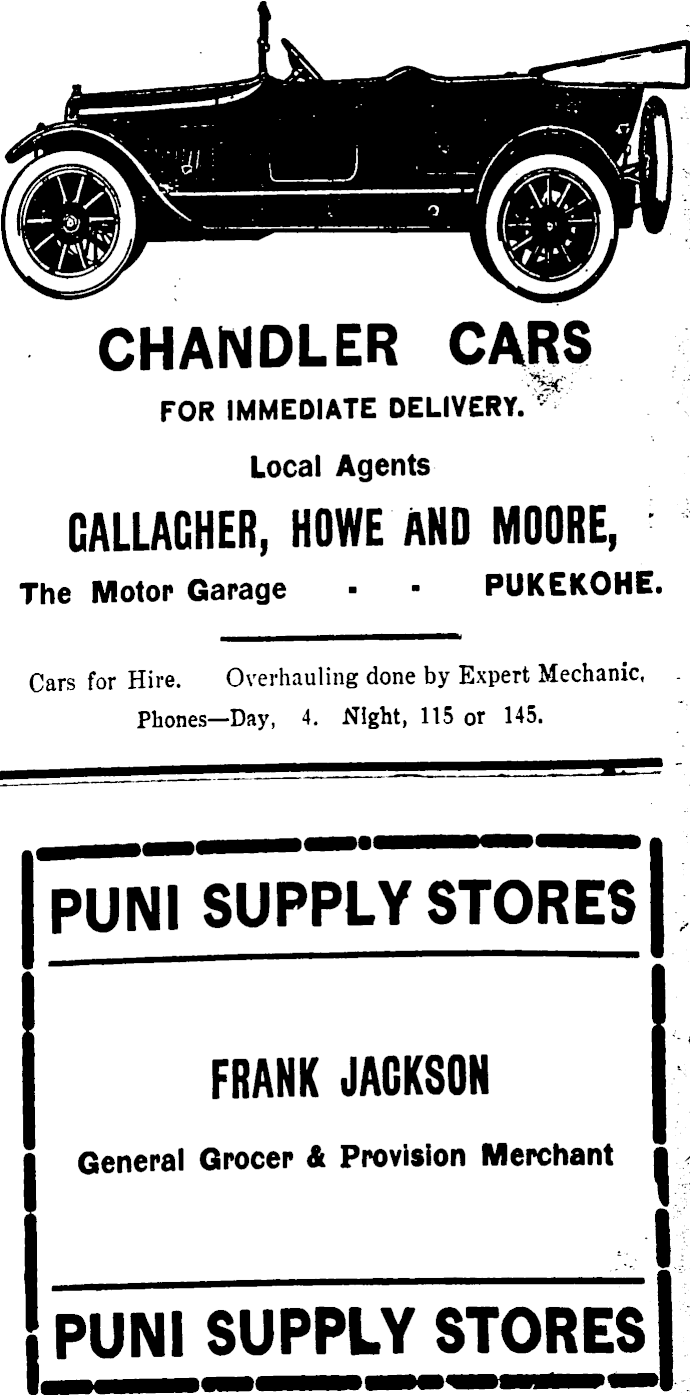 CHANDLER CARS

FOR IMMEDIATE DELIVERY.

Local Agents

GALLAGHER, HOWE AND MOORE,

The Motor Garage - - PUKEKOHE.

Cars for Hire. Overhauling done by Expert Mechanic, Phones—Day, 4. Night, 115 or 145.

PUNI SUPPLY STORES

FRANK JACKSON

General Grocer & Provision Merchant

PUNI SUPPLY STORES